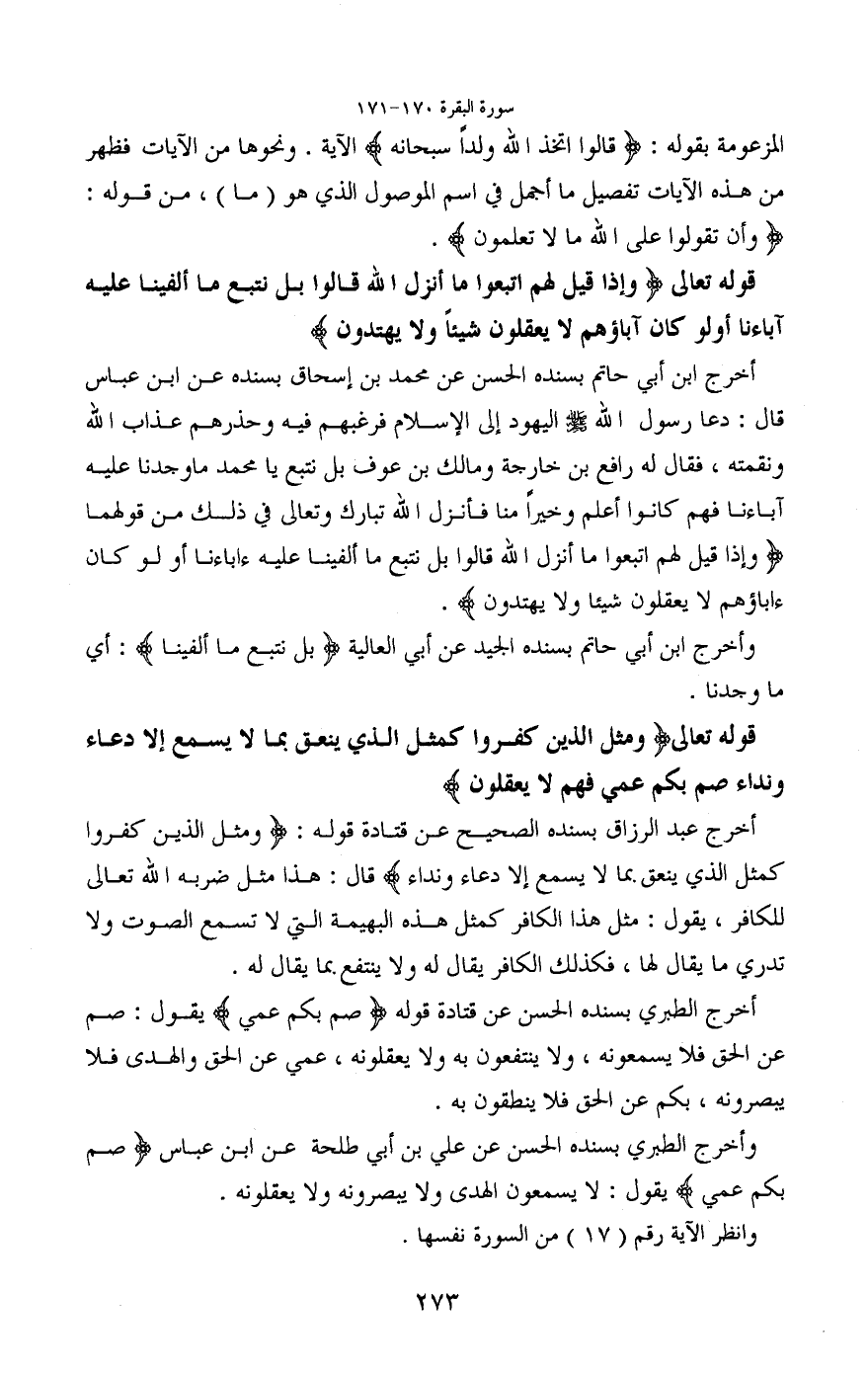 سورة البقرة ١٧٠-١٧١

المزعومة بقوله : ﴿ قالوا اتخذ الله ولداً سبحانه ﴾ الآية . ونحوها من الآيات فظهر من هذه الآيات تفصيل ما أجمل في اسم الموصول الذي هو ( ما ) ، من قوله : ﴿ وأن تقولوا على الله ما لا تعلمون ﴾ .

قوله تعالى ﴿ وإذا قيل لهم اتبعوا ما أنزل الله قالوا بل نتبع ما ألفينا عليه آباءنا أولو كان آباؤهم لا يعقلون شيئاً ولا يهتدون ﴾

أخرج ابن أبي حاتم بسنده الحسن عن محمد بن إسحاق بسنده عن ابن عباس قال : دعا رسول الله ﷺ اليهود إلى الإسلام فرغبهم فيه وحذرهم عذاب الله ونقمته ، فقال له رافع بن خارجة ومالك بن عوف بل نتبع يا محمد ماوجدنا عليه آباءنا فهم كانوا أعلم وخيراً منا فأنزل الله تبارك وتعالى في ذلك من قولهما ﴿ وإذا قيل لهم اتبعوا ما أنزل الله قالوا بل نتبع ما ألفينا عليه ءاباءنا أو لو كان ءاباؤهم لا يعقلون شيئا ولا يهتدون ﴾ .

وأخرج ابن أبي حاتم بسنده الجيد عن أبي العالية ﴿ بل نتبع ما ألفينا ﴾ : أي ما وجدنا .

قوله تعالى﴿ ومثل الذين كفروا كمثل الذي ينعق بما لا يسمع إلا دعاء ونداء صم بكم عمي فهم لا يعقلون ﴾

أخرج عبد الرزاق بسنده الصحيح عن قتادة قوله : ﴿ ومثل الذين كفروا كمثل الذي ينعق بما لا يسمع إلا دعاء ونداء ﴾ قال : هذا مثل ضربه الله تعالى للكافر ، يقول : مثل هذا الكافر كمثل هذه البهيمة التي لا تسمع الصوت ولا تدري ما يقال لها ، فكذلك الكافر يقال له ولا ينتفع بما يقال له .

أخرج الطبري بسنده الحسن عن قتادة قوله ﴿ صم بكم عمي ﴾ يقول : صم عن الحق فلا يسمعونه ، ولا ينتفعون به ولا يعقلونه ، عمي عن الحق والهدى فلا يبصرونه ، بكم عن الحق فلا ينطقون به .

وأخرج الطبري بسنده الحسن عن علي بن أبي طلحة عن ابن عباس ﴿ صم بكم عمي ﴾ يقول : لا يسمعون الهدى ولا يبصرونه ولا يعقلونه .

وانظر الآية رقم ( ١٧ ) من السورة نفسها .

٢٧٣